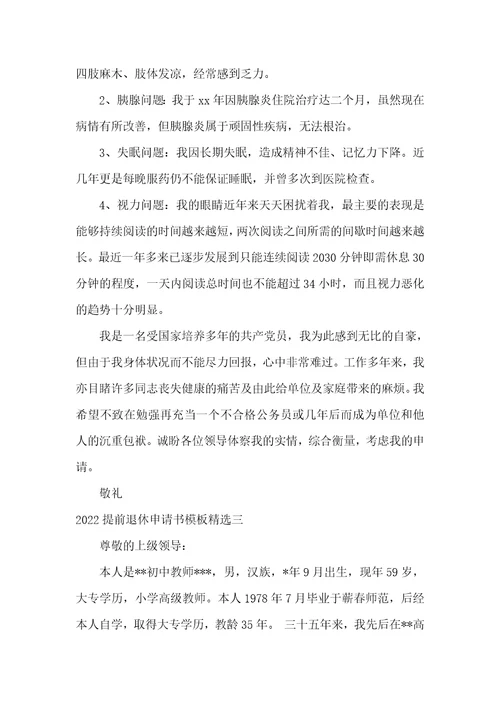 四肢麻木、肢体发凉，经常感到乏力。

2、胰腺问题：我于 xx 年因胰腺炎住院治疗达二个月，虽然现在病情有所改善，但胰腺炎属于顽固性疾病，无法根治。

3、失眠问题：我因长期失眠，造成精神不佳、记忆力下降。近几年更是每晚服药仍不能保证睡眠，并曾多次到医院检查。

4、视力问题：我的眼睛近年来天天困扰着我，最主要的表现是能够持续阅读的时间越来越短，两次阅读之间所需的间歇时间越来越长。最近一年多来已逐步发展到只能连续阅读 2030 分钟即需休息 30 分钟的程度，一天内阅读总时间也不能超过 34 小时，而且视力恶化的趋势十分明显。

我是一名受国家培养多年的共产党员，我为此感到无比的自豪，但由于我身体状况而不能尽力回报，心中非常难过。工作多年来，我亦目睹许多同志丧失健康的痛苦及由此给单位及家庭带来的麻烦。我希望不致在勉强再充当一个不合格公务员或几年后而成为单位和他人的沉重包袱。诚盼各位领导体察我的实情，综合衡量，考虑我的申请。

敬礼

2022 提前退休申请书模板精选三

尊敬的上级领导：

本人是**初中教师***，男，汉族，*年 9 月出生，现年 59 岁，大专学历，小学高级教师。本人 1978 年 7 月毕业于蕲春师范，后经本人自学，取得大专学历，教龄 35 年。 三十五年来，我先后在**高